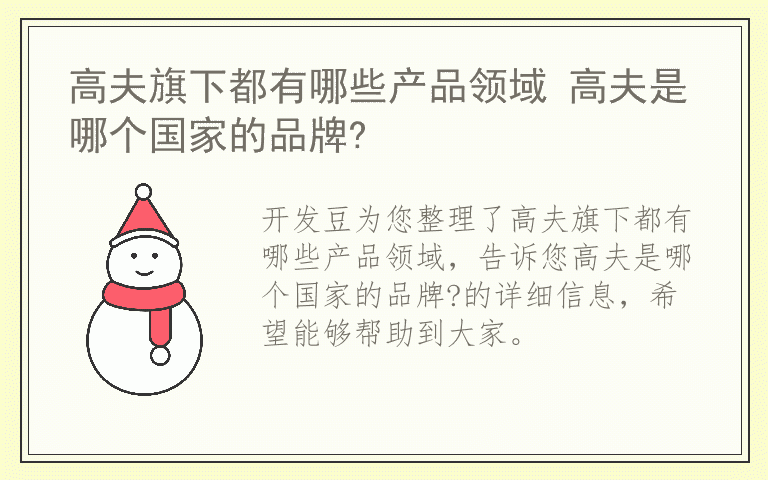 高夫旗下都有哪些产品领域 高夫是哪个国家的品牌?

开发豆为您整理了高夫旗下都有哪些产品领域，告诉您高夫是哪个国家的品牌?的详细信息，希望能够帮助到大家。